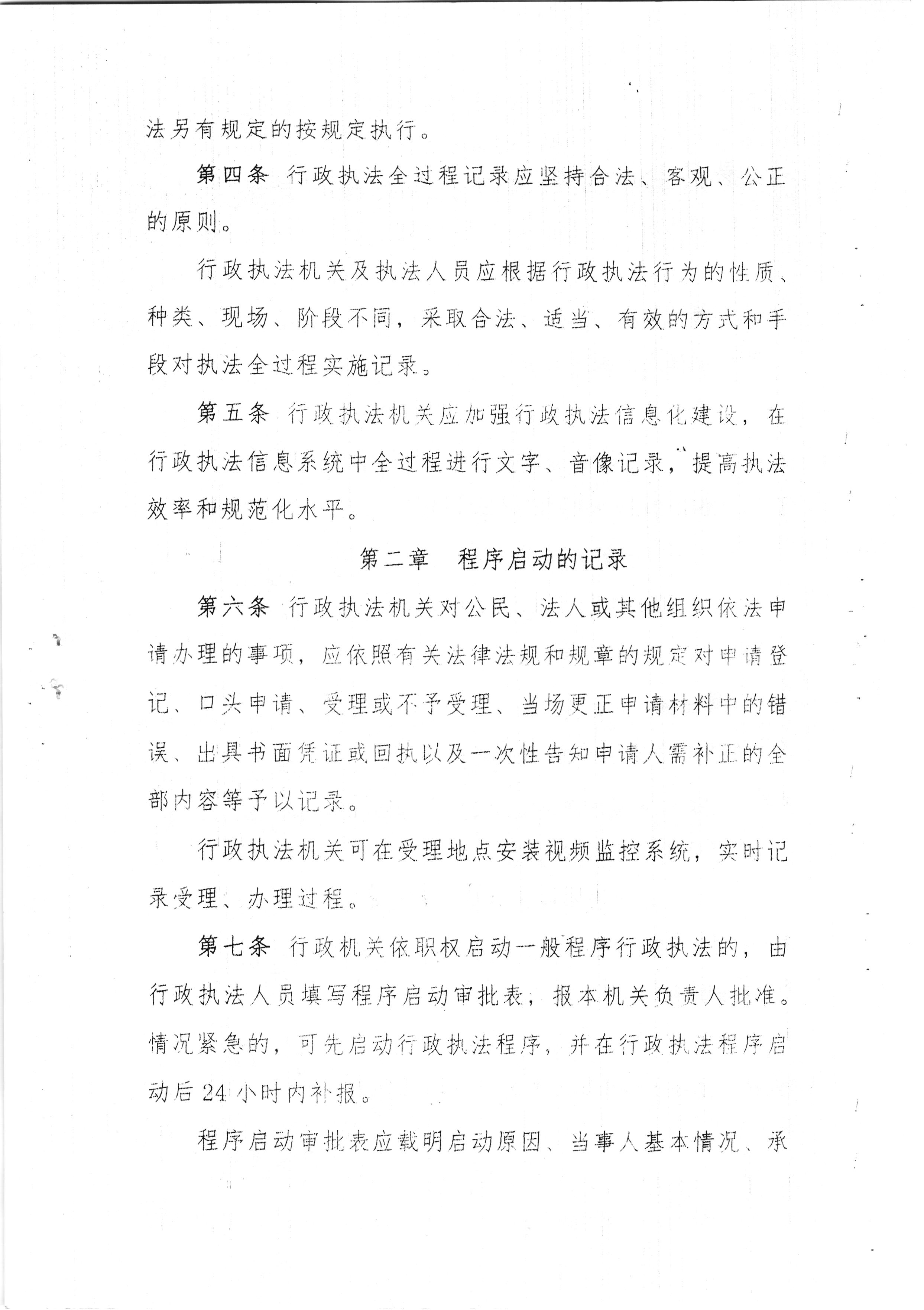 法另有规定的按规定执行。

第四条 行政执法全过程记录应坚持合法、客观、公正的原则。

行政执法机关及执法人员应根据行政执法行为的性质、种类、现场、阶段不同，采取合法、适当、有效的方式和手段对执法全过程实施记录。

第五条 行政执法机关应加强行政执法信息化建设，在行政执法信息系统中全过程进行文字、音像记录，提高执法效率和规范化水平。

第二章 程序启动的记录

第六条 行政执法机关对公民、法人或其他组织依法申请办理的事项，应依照有关法律法规和规章的规定对申请登记、口头申请、受理或不予受理、当场更正申请材料中的错误、出具书面凭证或回执以及一次性告知申请人需补正的全部内容等予以记录。

行政执法机关可在受理地点安装视频监控系统，实时记录受理、办理过程。

第七条 行政机关依职权启动一般程序行政执法的，由行政执法人员填写程序启动审批表，报本机关负责人批准。情况紧急的，可先启动行政执法程序，并在行政执法程序启动后24小时内补报。

程序启动审批表应载明启动原因、当事人基本情况、承